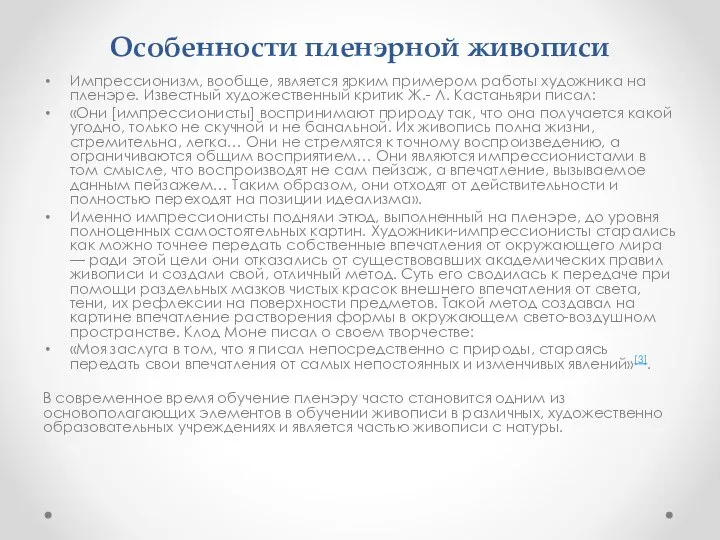 Особенности пленэрной живописи

• Импрессионизм, вообще, является ярким примером работы художника на пленэре. Известный художественный критик Ж.- Л. Кастаньяри писал:

• «Они [импрессионисты] воспринимают природу так, что она получается какой угодно, только не скучной и не банальной. Их живопись полна жизни, стремительна, легка… Они не стремятся к точному воспроизведению, а ограничиваются общим восприятием… Они являются импрессионистами в том смысле, что воспроизводят не сам пейзаж, а впечатление, вызываемое данным пейзажем… Таким образом, они отходят от действительности и полностью переходят на позиции идеализма».

• Именно импрессионисты подняли этюд, выполненный на пленэре, до уровня полноценных самостоятельных картин. Художники-импрессионисты старались как можно точнее передать собственные впечатления от окружающего мира — ради этой цели они отказались от существовавших академических правил живописи и создали свой, отличный метод. Суть его сводилась к передаче при помощи раздельных мазков чистых красок внешнего впечатления от света, тени, их рефлексии на поверхности предметов. Такой метод создавал на картине впечатление растворения формы в окружающем свето-воздушном пространстве. Клод Моне писал о своем творчестве:

• «Моя заслуга в том, что я писал непосредственно с природы, стараясь передать свои впечатления от самых непостоянных и изменчивых явлений»[3].

В современное время обучение пленэру часто становится одним из основополагающих элементов в обучении живописи в различных, художественно образовательных учреждениях и является частью живописи с натуры.